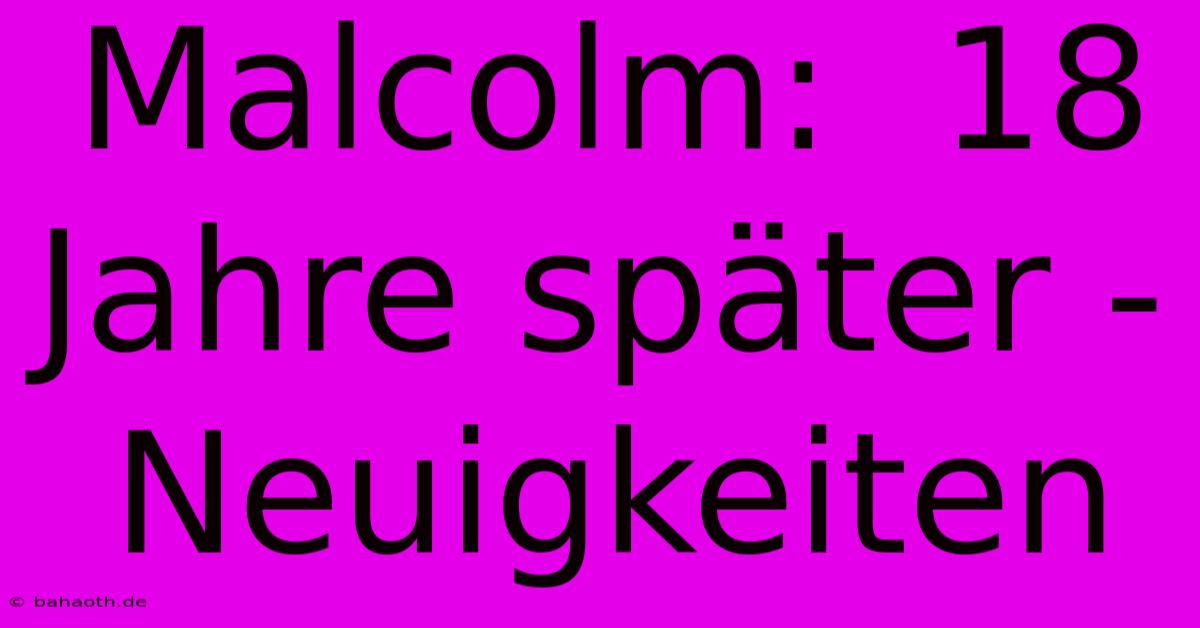 Malcolm: 18 Jahre später - Neuigkeiten

© bahaoth.de